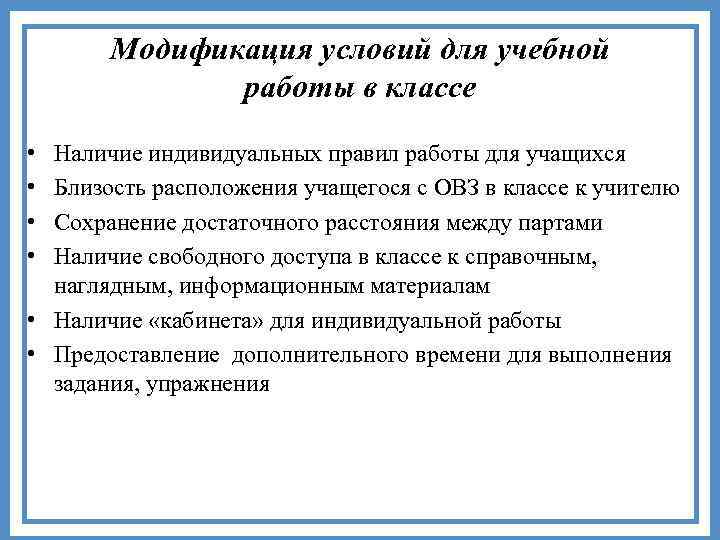 Модификация условий для учебной работы в классе

• Наличие индивидуальных правил работы для учащихся
• Близость расположения учащегося с ОВЗ в классе к учителю
• Сохранение достаточного расстояния между партами
• Наличие свободного доступа в классе к справочным, наглядным, информационным материалам
• Наличие «кабинета» для индивидуальной работы
• Предоставление дополнительного времени для выполнения задания, упражнения